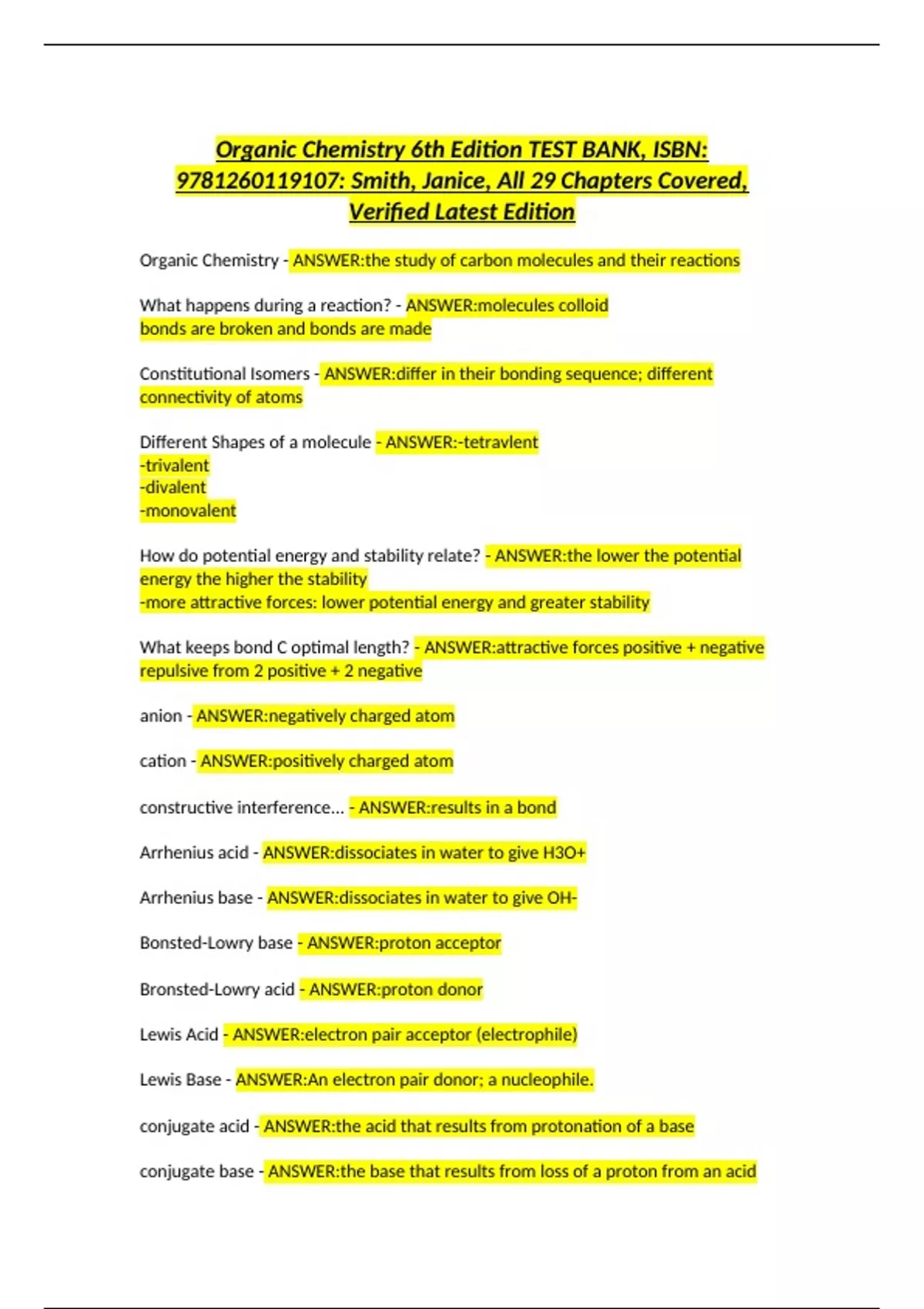 Organic Chemistry 6th Edition TEST BANK, ISBN: 9781260119107: Smith, Janice, All 29 Chapters Covered, Verified Latest Edition

Organic Chemistry - ANSWER:the study of carbon molecules and their reactions

What happens during a reaction? - ANSWER:molecules colloid
bonds are broken and bonds are made

Constitutional Isomers - ANSWER:differ in their bonding sequence; different connectivity of atoms

Different Shapes of a molecule - ANSWER:-tetravlent
-trivalent
-divalent
-monovalent

How do potential energy and stability relate? - ANSWER:the lower the potential energy the higher the stability
-more attractive forces: lower potential energy and greater stability

What keeps bond C optimal length? - ANSWER:attractive forces positive + negative
repulsive from 2 positive + 2 negative

anion - ANSWER:negatively charged atom

cation - ANSWER:positively charged atom

constructive interference... - ANSWER:results in a bond

Arrhenius acid - ANSWER:dissociates in water to give H3O+

Arrhenius base - ANSWER:dissociates in water to give OH-

Bonsted-Lowry base - ANSWER:proton acceptor

Bronsted-Lowry acid - ANSWER:proton donor

Lewis Acid - ANSWER:electron pair acceptor (electrophile)

Lewis Base - ANSWER:An electron pair donor; a nucleophile.

conjugate acid - ANSWER:the acid that results from protonation of a base

conjugate base - ANSWER:the base that results from loss of a proton from an acid